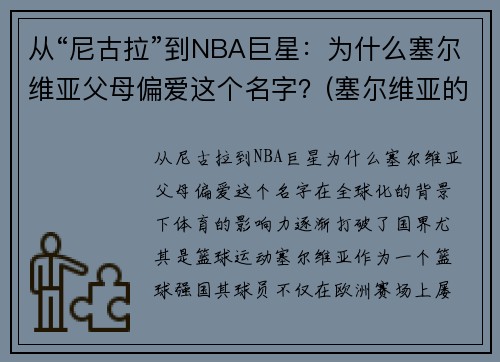 从“尼古拉”到NBA巨星：为什么塞尔维亚父母偏爱这个名字？(塞尔维亚的

从尼古拉到NBA巨星为什么塞尔维亚父母偏爱这个名字在全球化的背景下体育的影响力逐渐打破了国界尤其是篮球运动塞尔维亚作为一个篮球强国其球员不仅在欧洲赛场上屡